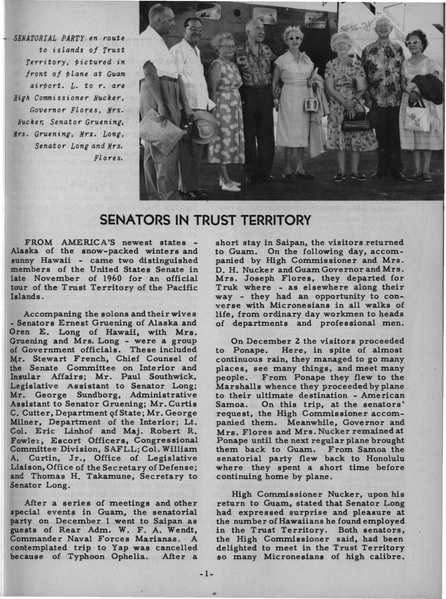 SENATORIAL PARTY en route to islands of Trust Territory, pictured in front of plane at Guam airport. L. to r. are High Commissioner Nucker, Governor Flores, Mrs. Nucker, Senator Gruening, Mrs. Gruening, Mrs. Long, Senator Long and Mrs. Flores.

SENATORS IN TRUST TERRITORY

FROM AMERICA'S newest states - Alaska of the snow-packed winters and sunny Hawaii - came two distinguished members of the United States Senate in late November of 1960 for an official tour of the Trust Territory of the Pacific Islands.

Accompaning the solons and their wives - Senators Ernest Gruening of Alaska and Oren E. Long of Hawaii, with Mrs. Gruening and Mrs. Long - were a group of Government officials. These included Mr. Stewart French, Chief Counsel of the Senate Committee on Interior and Insular Affairs; Mr. Paul Southwick, Legislative Assistant to Senator Long; Mr. George Sundborg, Administrative Assistant to Senator Gruening; Mr. Curtis C. Cutter, Department of State; Mr. George Milner, Department of the Interior; Lt. Col. Eric Linhof and Maj. Robert R. Fowler, Escort Officers, Congressional Committee Division, SAFLL; Col. William A. Curtin, Jr., Office of Legislative Liaison, Office of the Secretary of Defense; and Thomas H. Takamune, Secretary to Senator Long.

After a series of meetings and other special events in Guam, the senatorial party on December 1 went to Saipan as guests of Rear Adm. W. F. A. Wendt, Commander Naval Forces Marianas. A contemplated trip to Yap was cancelled because of Typhoon Ophelia. After a short stay in Saipan, the visitors returned to Guam. On the following day, accompanied by High Commissioner and Mrs. D. H. Nucker and Guam Governor and Mrs. Mrs. Joseph Flores, they departed for Truk where - as elsewhere along their way - they had an opportunity to converse with Micronesians in all walks of life, from ordinary day workmen to heads of departments and professional men.

On December 2 the visitors proceeded to Ponape. Here, in spite of almost continuous rain, they managed to go many places, see many things, and meet many people. From Ponape they flew to the Marshalls whence they proceeded by plane to their ultimate destination - American Samoa. On this trip, at the senators' request, the High Commissioner accompanied them. Meanwhile, Governor and Mrs. Flores and Mrs. Nucker remained at Ponape until the next regular plane brought them back to Guam. From Samoa the senatorial party flew back to Honolulu where they spent a short time before continuing home by plane.

High Commissioner Nucker, upon his return to Guam, stated that Senator Long had expressed surprise and pleasure at the number of Hawaiians he found employed in the Trust Territory. Both senators, the High Commissioner said, had been delighted to meet in the Trust Territory so many Micronesians of high calibre.

-1-